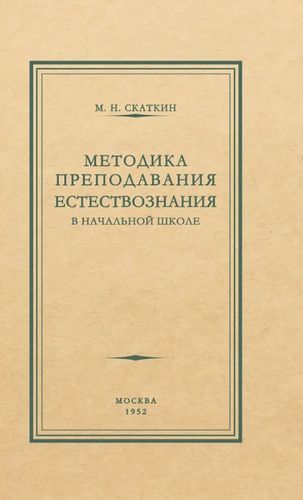 М. Н. СКАТКИН

МЕТОДИКА
ПРЕПОДАВАНИЯ
ЕСТЕСТВОЗНАНИЯ
В НАЧАЛЬНОЙ ШКОЛЕ

МОСКВА
1952